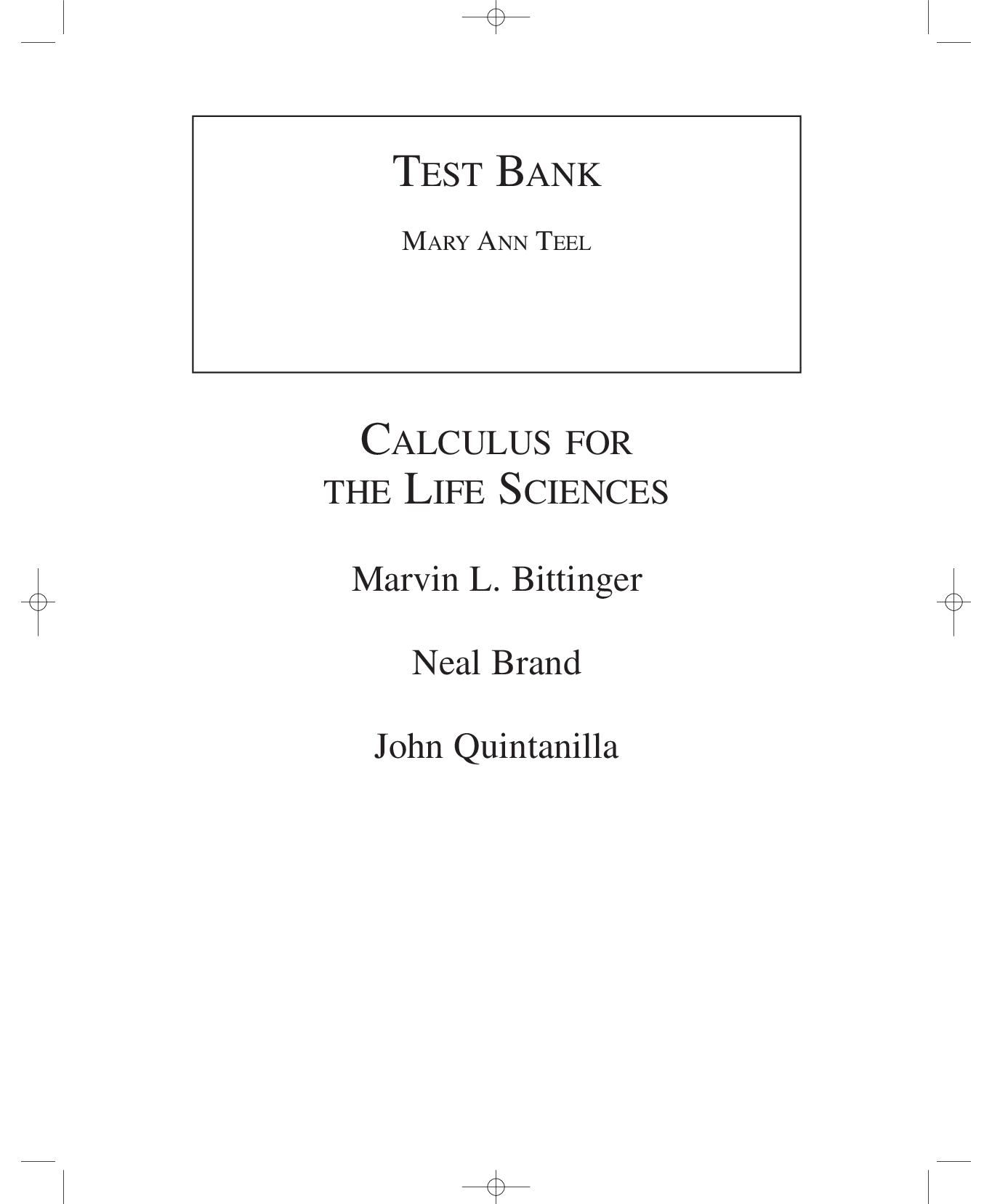 TEST BANK

MARY ANN TEEL

CALCULUS FOR THE LIFE SCIENCES

Marvin L. Bittinger

Neal Brand

John Quintanilla